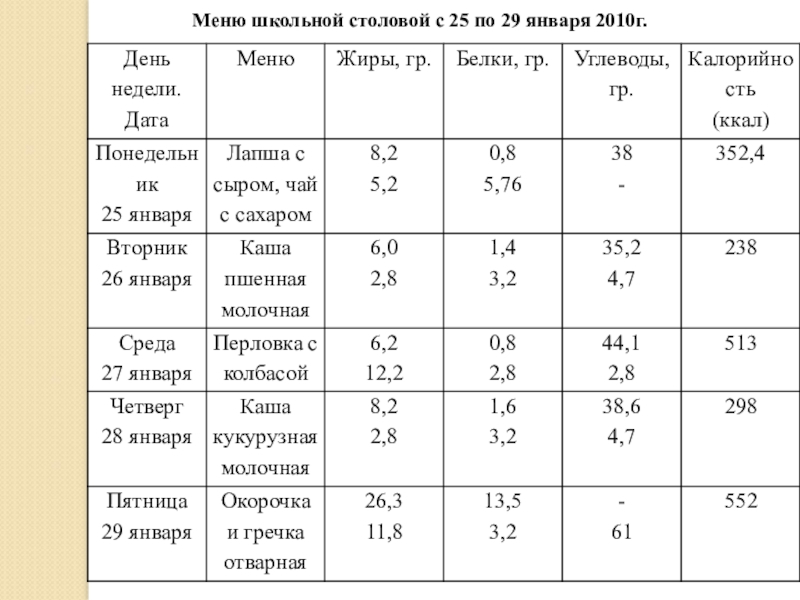 Меню школьной столовой с 25 по 29 января 2010г.

| День недели. Дата | Меню | Жиры, гр. | Белки, гр. | Углеводы, гр. | Калорийность (ккал) |
|---|---|---|---|---|---|
| Понедельник 25 января | Лапша с сыром, чай с сахаром | 8,2 5,2 | 0,8 5,76 | 38 - | 352,4 |
| Вторник 26 января | Каша пшенная молочная | 6,0 2,8 | 1,4 3,2 | 35,2 4,7 | 238 |
| Среда 27 января | Перловка с колбасой | 6,2 12,2 | 0,8 2,8 | 44,1 2,8 | 513 |
| Четверг 28 января | Каша кукурузная молочная | 8,2 2,8 | 1,6 3,2 | 38,6 4,7 | 298 |
| Пятница 29 января | Окорочка и гречка отварная | 26,3 11,8 | 13,5 3,2 | - 61 | 552 |